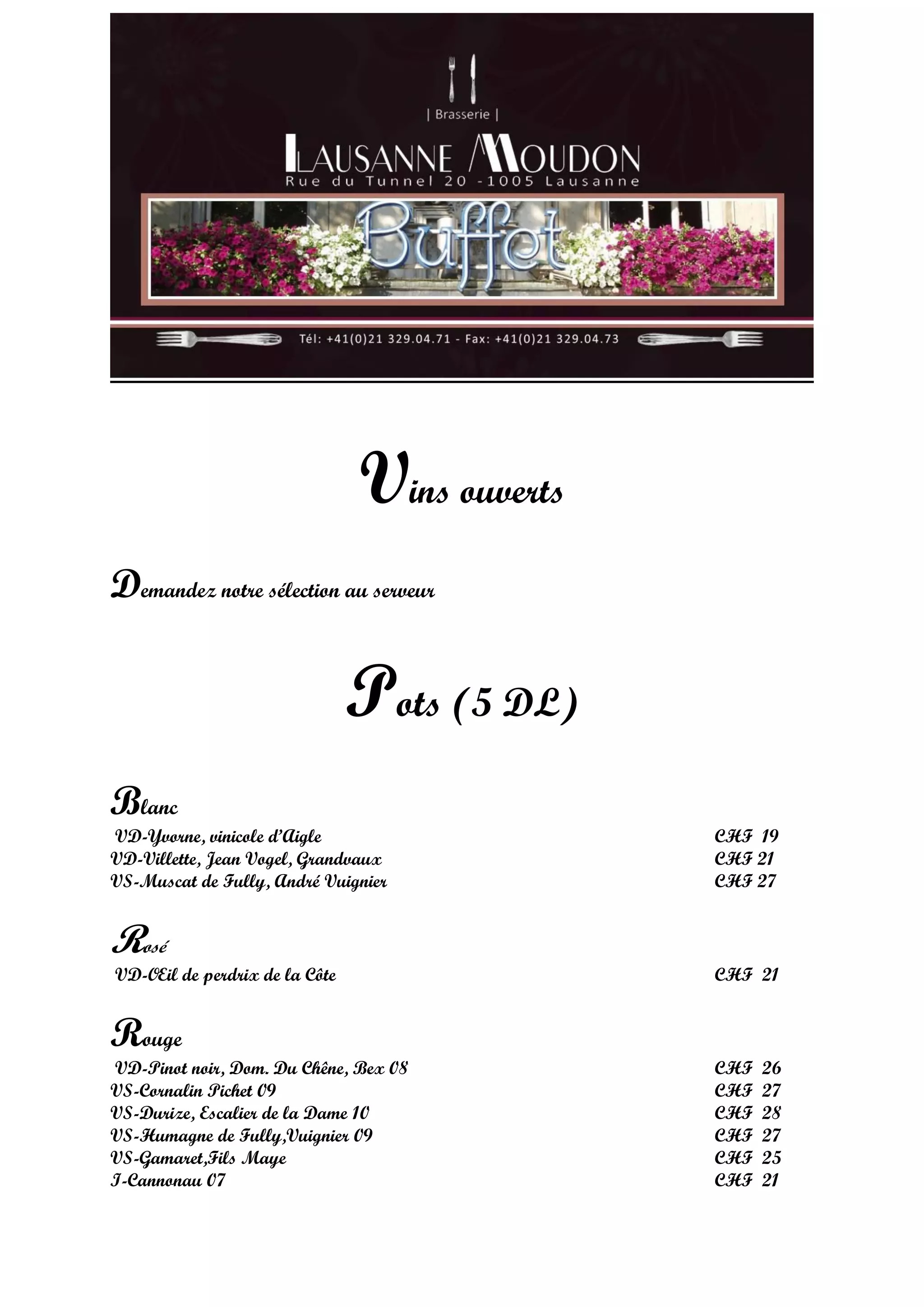 | Brasserie |

LAUSANNE MOUDON

Rue du Tunnel 20 -1005 Lausanne

Buffet

Tél: +41(0)21 329.04.71 - Fax: +41(0)21 329.04.73

Vins ouverts

Demandez notre sélection au serveur

Pots (5 DL)

Blanc

VD-Yvorne, vinicole d'Aigle CHF 19
VD-Villette, Jean Vogel, Grandvaux CHF 21
VS-Muscat de Fully, André Vuignier CHF 27

Rosé

VD-OEil de perdrix de la Côte CHF 21

Rouge

VD-Pinot noir, Dom. Du Chêne, Bex 08 CHF 26
VS-Cornalin Pichet 09 CHF 27
VS-Durize, Escalier de la Dame 10 CHF 28
VS-Humagne de Fully,Vuignier 09 CHF 27
VS-Gamaret,Fils Maye CHF 25
I-Cannonau 07 CHF 21